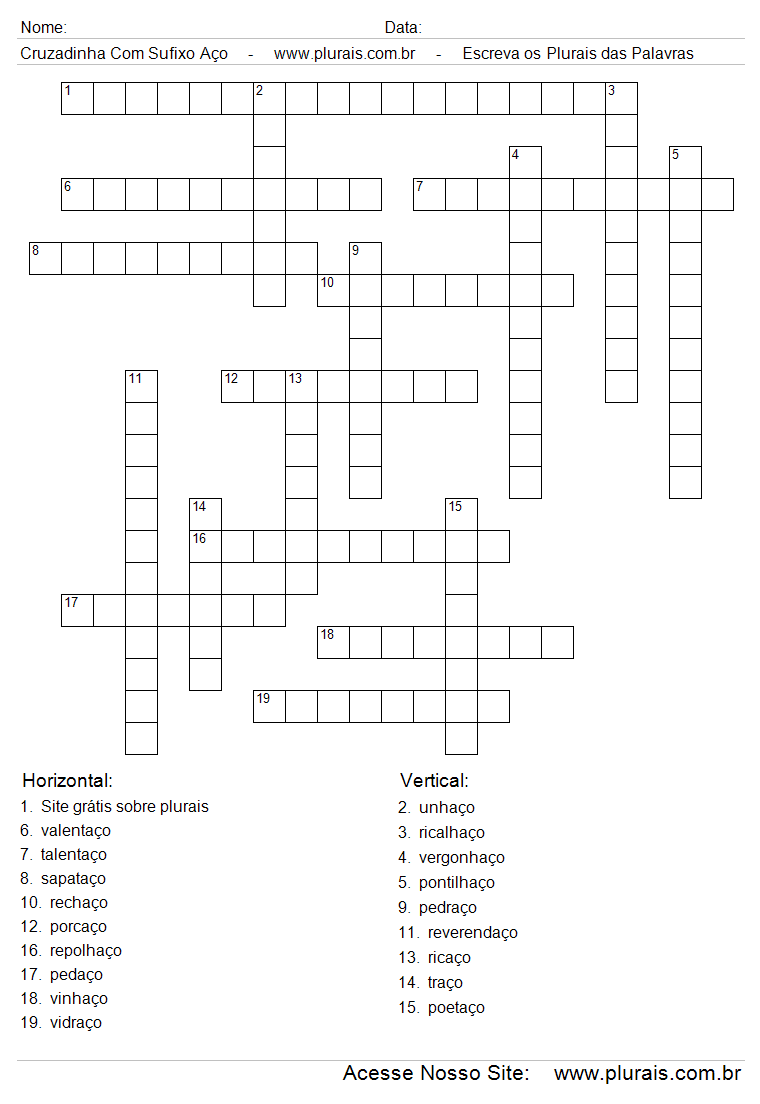 Nome: Data:

Cruzadinha Com Sufixo Aço - www.plurais.com.br - Escreva os Plurais das Palavras

1 2 3 4 5 6 7 8 9 10 11 12 13 14 15 16 17 18 19

Horizontal:
1. Site grátis sobre plurais
6. valentaço
7. talentaço
8. sapataço
10. rechaço
12. porcaço
16. repolhaço
17. pedaço
18. vinhaço
19. vidraço

Vertical:
2. unhaço
3. ricalhaço
4. vergonhaço
5. pontilhaço
9. pedraço
11. reverendaço
13. ricaço
14. traço
15. poetaço

Acesse Nosso Site: www.plurais.com.br